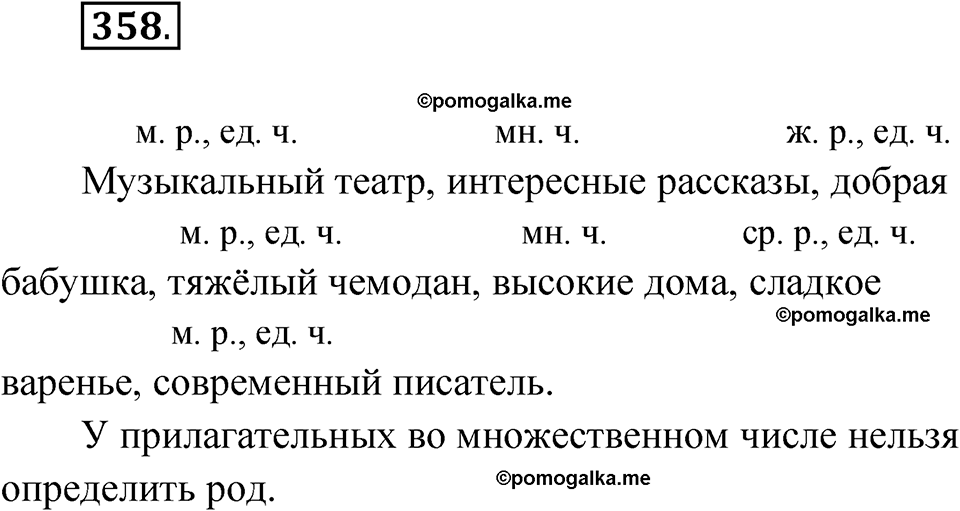 358.

©pomogalka.me

м. р., ед. ч. мн. ч. ж. р., ед. ч.

Музыкальный театр, интересные рассказы, добрая

м. р., ед. ч. мн. ч. ср. р., ед. ч.

бабушка, тяжёлый чемодан, высокие дома, сладкое

©pomogalka.me

м. р., ед. ч.

варенье, современный писатель.

У прилагательных во множественном числе нельзя определить род.

©pomogalka.me